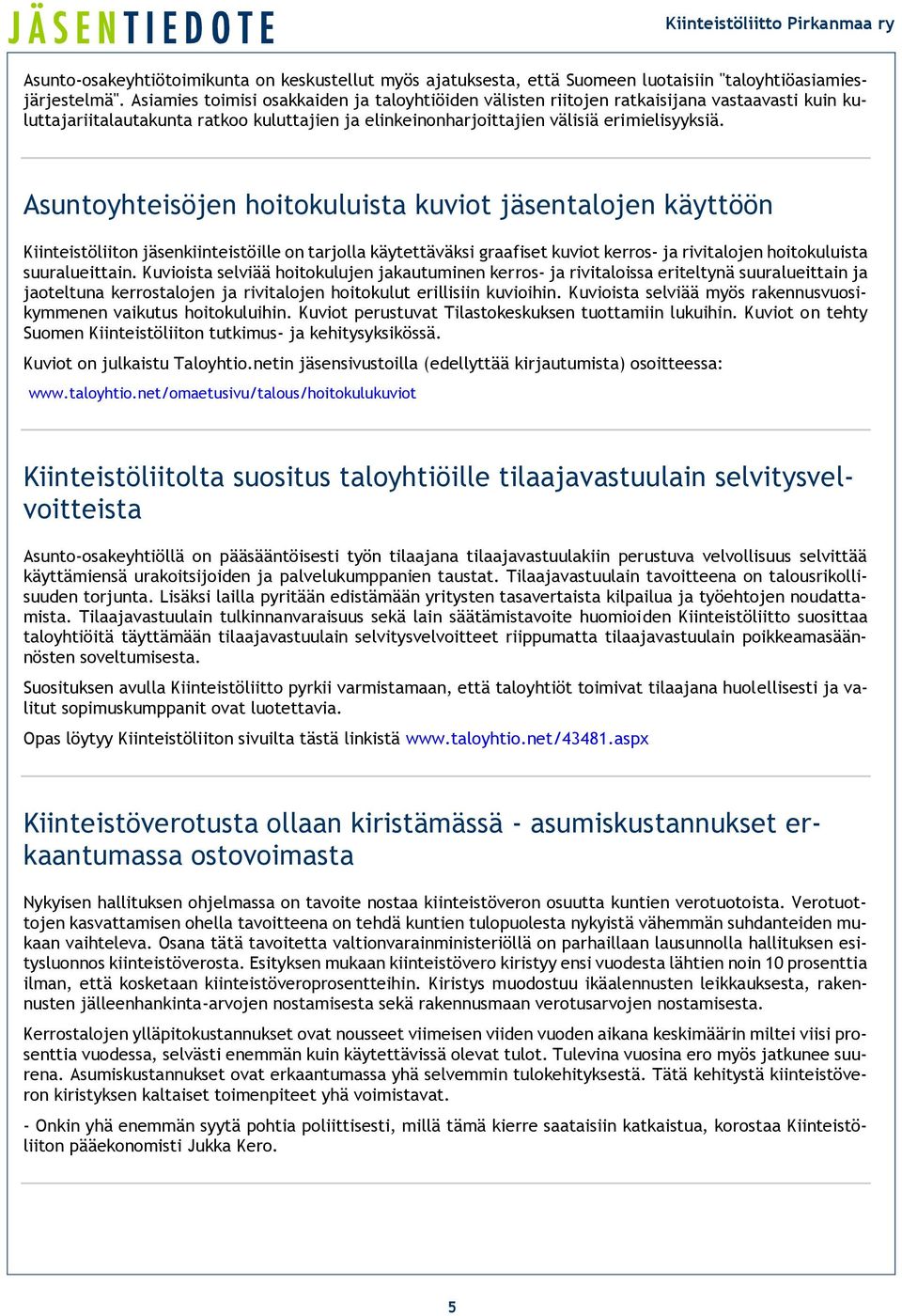 JÄSENTIEDOTE

Kiinteistöliitto Pirkanmaa ry

Asunto-osakeyhtiötoimikunta on keskustellut myös ajatuksesta, että Suomeen luotaisiin "taloyhtiöasiamiesjärjestelmä". Asiamies toimisi osakkaiden ja taloyhtiöiden välisten riitojen ratkaisijana vastaavasti kuin kuluttajariitalautakunta ratkoo kuluttajien ja elinkeinonharjoittajien välisiä erimielisyyksiä.

Asuntoyhteisöjen hoitokuluista kuviot jäsentalojen käyttöön

Kiinteistöliiton jäsenkiinteistöille on tarjolla käytettäväksi graafiset kuviot kerros- ja rivitalojen hoitokuluista suuralueittain. Kuvioista selviää hoitokulujen jakautuminen kerros- ja rivitaloissa eriteltynä suuralueittain ja jaoteltuna kerrostalojen ja rivitalojen hoitokulut erillisiin kuvioihin. Kuvioista selviää myös rakennusvuosikymmenen vaikutus hoitokuluihin. Kuviot perustuvat Tilastokeskuksen tuottamiin lukuihin. Kuviot on tehty Suomen Kiinteistöliiton tutkimus- ja kehitysyksikössä.

Kuviot on julkaistu Taloyhtio.netin jäsensivustoilla (edellyttää kirjautumista) osoitteessa:

www.taloyhtio.net/omaetusivu/talous/hoitokulukuviot

Kiinteistöliitolta suositus taloyhtiöille tilaajavastuulain selvitysvelvoitteista

Asunto-osakeyhtiöllä on pääsääntöisesti työn tilaajana tilaajavastuulakiin perustuva velvollisuus selvittää käyttämiensä urakoitsijoiden ja palvelukumppanien taustat. Tilaajavastuulain tavoitteena on talousrikollisuuden torjunta. Lisäksi lailla pyritään edistämään yritysten tasavertaista kilpailua ja työehtojen noudattamista. Tilaajavastuulain tulkinnanvaraisuus sekä lain säätämistavoite huomioiden Kiinteistöliitto suosittaa taloyhtiöitä täyttämään tilaajavastuulain selvitysvelvoitteet riippumatta tilaajavastuulain poikkeamasäännösten soveltumisesta.

Suosituksen avulla Kiinteistöliitto pyrkii varmistamaan, että taloyhtiöt toimivat tilaajana huolellisesti ja valitut sopimuskumppanit ovat luotettavia.

Opas löytyy Kiinteistöliiton sivuilta tästä linkistä www.taloyhtio.net/43481.aspx

Kiinteistöverotusta ollaan kiristämässä - asumiskustannukset erkaantumassa ostovoimasta

Nykyisen hallituksen ohjelmassa on tavoite nostaa kiinteistöveron osuutta kuntien verotuotoista. Verotuottojen kasvattamisen ohella tavoitteena on tehdä kuntien tulopuolesta nykyistä vähemmän suhdanteiden mukaan vaihteleva. Osana tätä tavoitetta valtionvarainministeriöllä on parhaillaan lausunnolla hallituksen esitysluonnos kiinteistöverosta. Esityksen mukaan kiinteistövero kiristyy ensi vuodesta lähtien noin 10 prosenttia ilman, että kosketaan kiinteistöveroprosentteihin. Kiristys muodostuu ikäalennusten leikkauksesta, rakennusten jälleenhankinta-arvojen nostamisesta sekä rakennusmaan verotusarvojen nostamisesta.

Kerrostalojen ylläpitokustannukset ovat nousseet viimeisen viiden vuoden aikana keskimäärin miltei viisi prosenttia vuodessa, selvästi enemmän kuin käytettävissä olevat tulot. Tulevina vuosina ero myös jatkunee suurena. Asumiskustannukset ovat erkaantumassa yhä selvemmin tulokehityksestä. Tätä kehitystä kiinteistöveron kiristyksen kaltaiset toimenpiteet yhä voimistavat.

- Onkin yhä enemmän syytä pohtia poliittisesti, millä tämä kierre saataisiin katkaistua, korostaa Kiinteistöliiton pääekonomisti Jukka Kero.

5